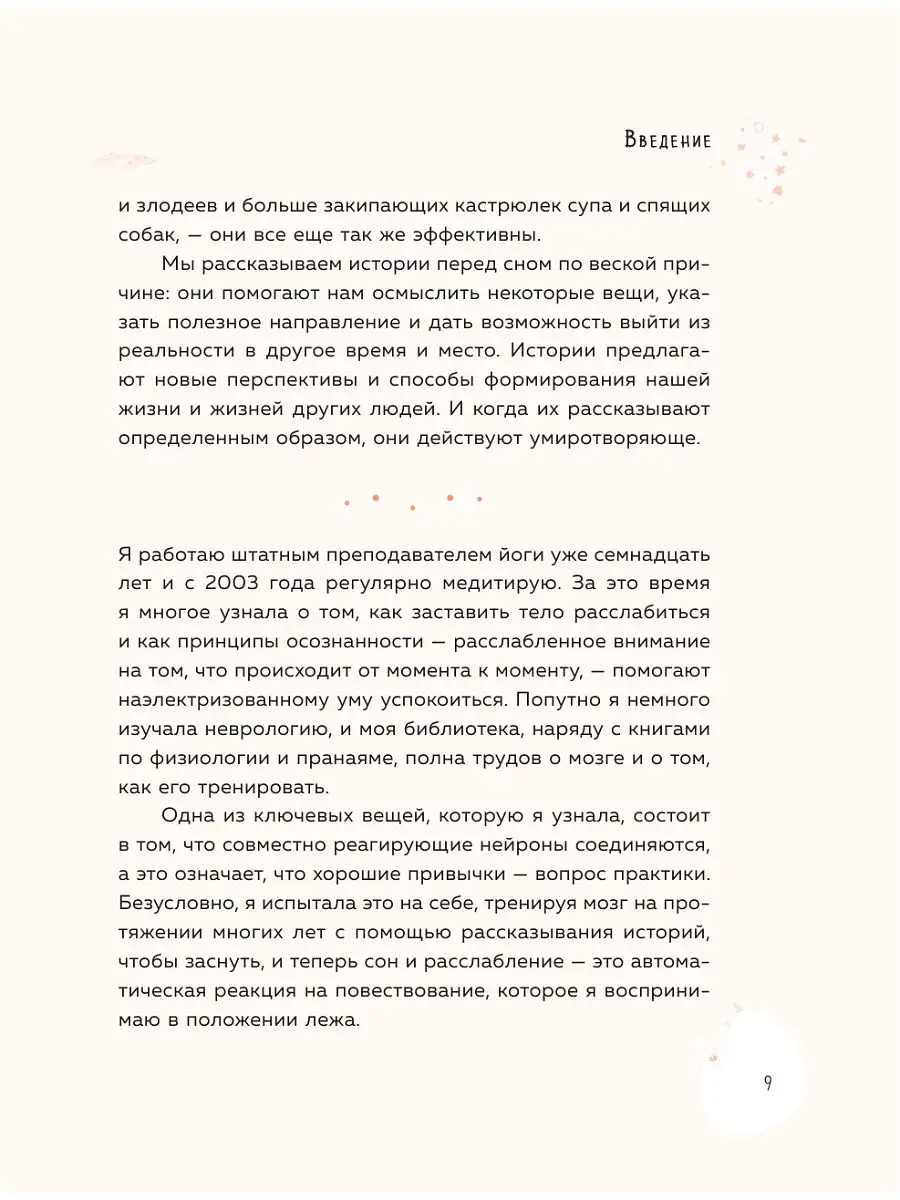 Введение

и злодеев и больше закипающих кастрюлек супа и спящих собак, — они все еще так же эффективны.

Мы рассказываем истории перед сном по веской причине: они помогают нам осмыслить некоторые вещи, указать полезное направление и дать возможность выйти из реальности в другое время и место. Истории предлагают новые перспективы и способы формирования нашей жизни и жизней других людей. И когда их рассказывают определенным образом, они действуют умиротворяюще.

Я работаю штатным преподавателем йоги уже семнадцать лет и с 2003 года регулярно медитирую. За это время я многое узнала о том, как заставить тело расслабиться и как принципы осознанности — расслабленное внимание на том, что происходит от момента к моменту, — помогают наэлектризованному уму успокоиться. Попутно я немного изучала неврологию, и моя библиотека, наряду с книгами по физиологии и пранаяме, полна трудов о мозге и о том, как его тренировать.

Одна из ключевых вещей, которую я узнала, состоит в том, что совместно реагирующие нейроны соединяются, а это означает, что хорошие привычки — вопрос практики. Безусловно, я испытала это на себе, тренируя мозг на протяжении многих лет с помощью рассказывания историй, чтобы заснуть, и теперь сон и расслабление — это автоматическая реакция на повествование, которое я воспринимаю в положении лежа.

9